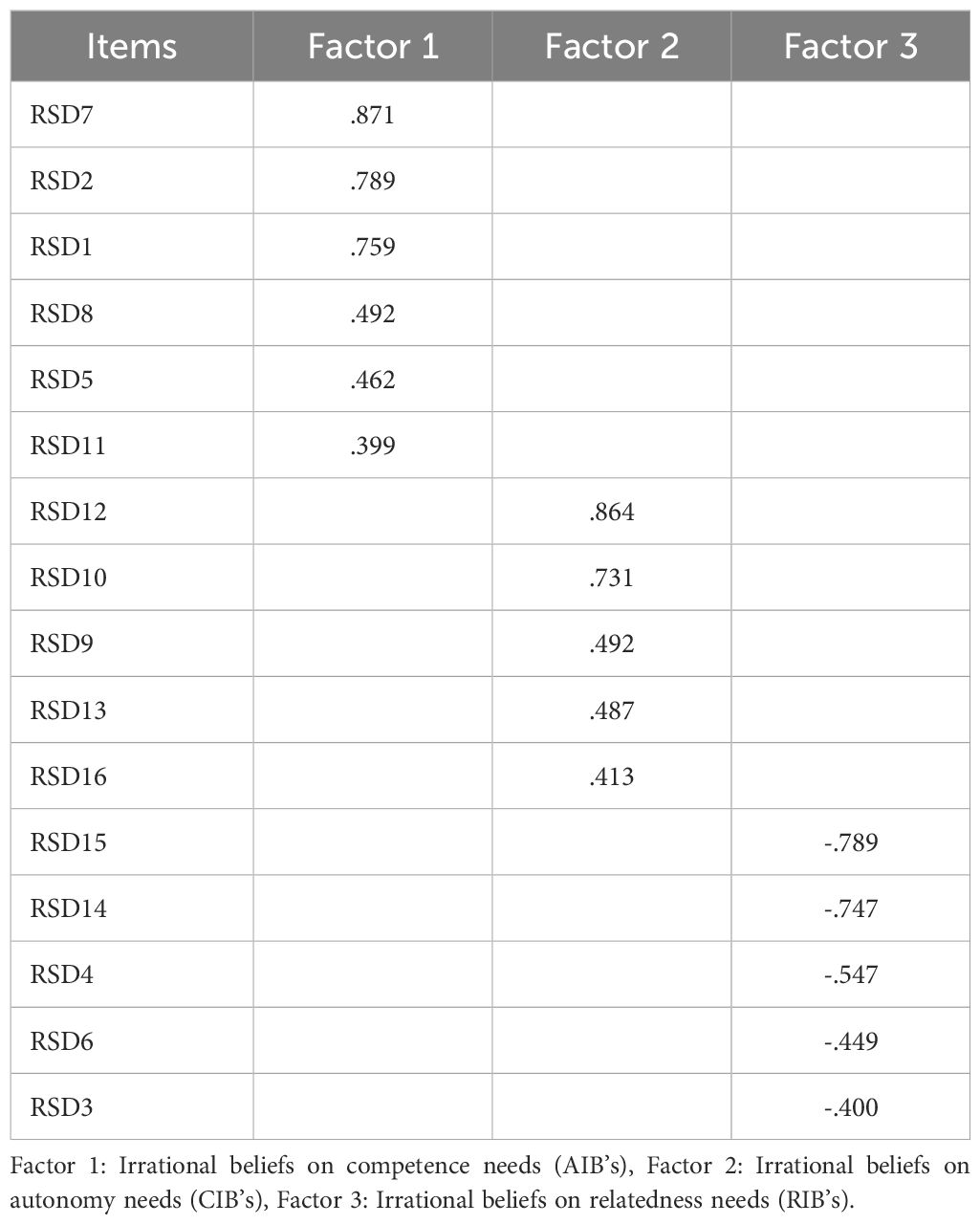 | Items | Factor 1 | Factor 2 | Factor 3 |
|---|---|---|---|
| RSD7 | .871 | | |
| RSD2 | .789 | | |
| RSD1 | .759 | | |
| RSD8 | .492 | | |
| RSD5 | .462 | | |
| RSD11 | .399 | | |
| RSD12 | | .864 | |
| RSD10 | | .731 | |
| RSD9 | | .492 | |
| RSD13 | | .487 | |
| RSD16 | | .413 | |
| RSD15 | | | -.789 |
| RSD14 | | | -.747 |
| RSD4 | | | -.547 |
| RSD6 | | | -.449 |
| RSD3 | | | -.400 |

Factor 1: Irrational beliefs on competence needs (AIB's), Factor 2: Irrational beliefs on autonomy needs (CIB's), Factor 3: Irrational beliefs on relatedness needs (RIB's).